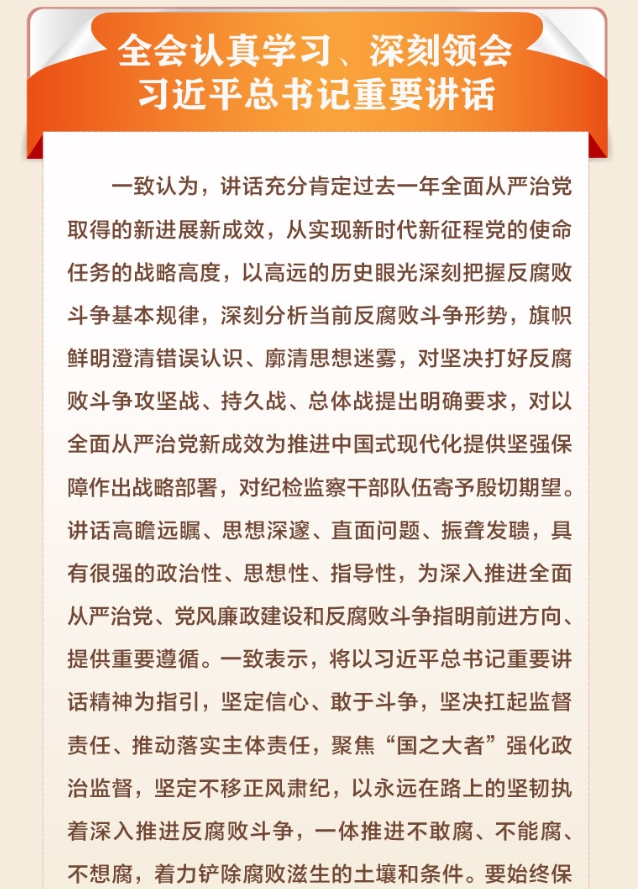 全会认真学习、深刻领会
习近平总书记重要讲话

一致认为，讲话充分肯定过去一年全面从严治党取得的新进展新成效，从实现新时代新征程党的使命任务的战略高度，以高远的历史眼光深刻把握反腐败斗争基本规律，深刻分析当前反腐败斗争形势，旗帜鲜明澄清错误认识、廓清思想迷雾，对坚决打好反腐败斗争攻坚战、持久战、总体战提出明确要求，对以全面从严治党新成效为推进中国式现代化提供坚强保障作出战略部署，对纪检监察干部队伍寄予殷切期望。讲话高瞻远瞩、思想深邃、直面问题、振聋发聩，具有很强的政治性、思想性、指导性，为深入推进全面从严治党、党风廉政建设和反腐败斗争指明前进方向、提供重要遵循。一致表示，将以习近平总书记重要讲话精神为指引，坚定信心、敢于斗争，坚决扛起监督责任、推动落实主体责任，聚焦“国之大者”强化政治监督，坚定不移正风肃纪，以永远在路上的坚韧执着深入推进反腐败斗争，一体推进不敢腐、不能腐、不想腐，着力铲除腐败滋生的土壤和条件。要始终保